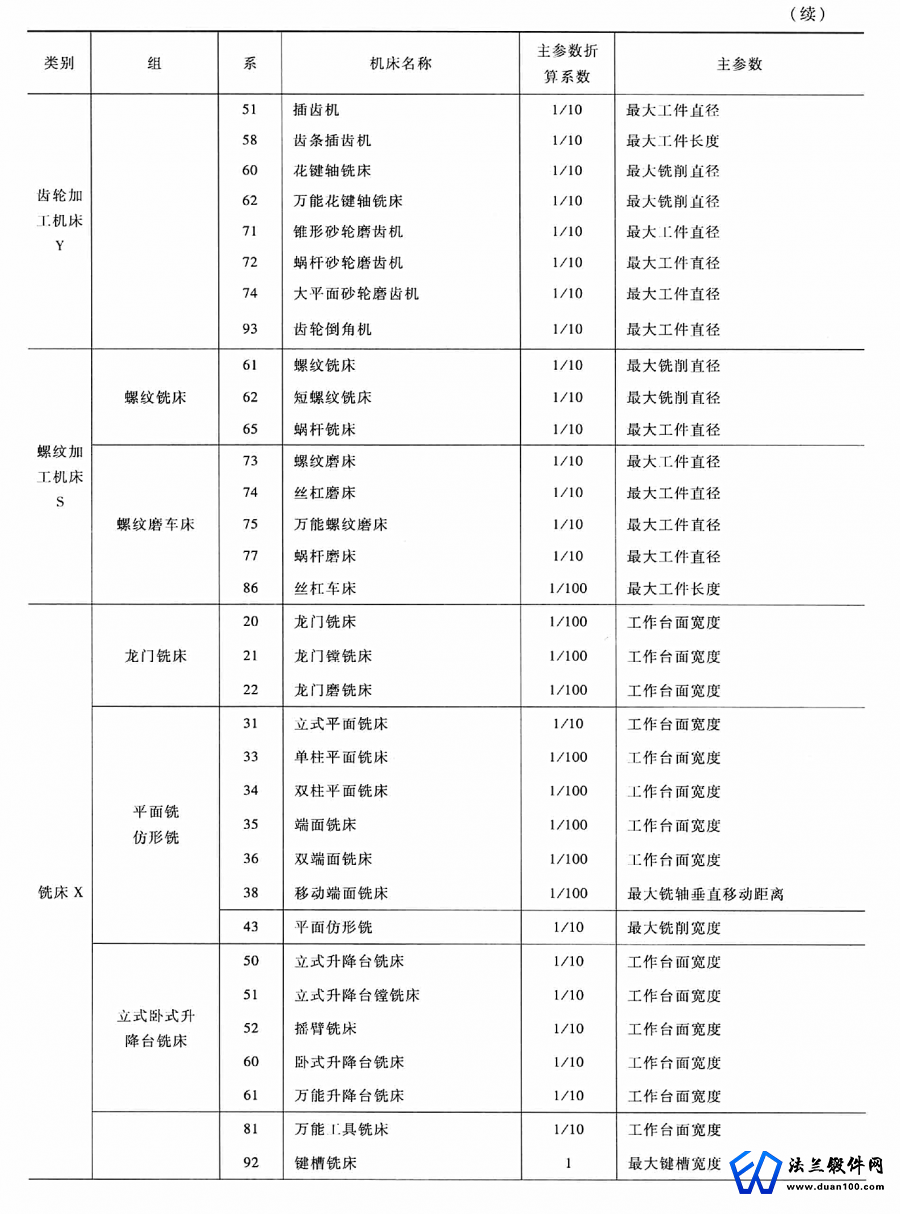 （续）

| 类别 | 组 | 系 | 机床名称 | 主参数折算系数 | 主参数 |
|---|---|---|---|---|---|
| 齿轮加工机床 Y | | 51 | 插齿机 | 1/10 | 最大工件直径 |
| | | 58 | 齿条插齿机 | 1/10 | 最大工件长度 |
| | | 60 | 花键轴铣床 | 1/10 | 最大铣削直径 |
| | | 62 | 万能花键轴铣床 | 1/10 | 最大铣削直径 |
| | | 71 | 锥形砂轮磨齿机 | 1/10 | 最大工件直径 |
| | | 72 | 蜗杆砂轮磨齿机 | 1/10 | 最大工件直径 |
| | | 74 | 大平面砂轮磨齿机 | 1/10 | 最大工件直径 |
| | | 93 | 齿轮倒角机 | 1/10 | 最大工件直径 |
| 螺纹加工机床 S | 螺纹铣床 | 61 | 螺纹铣床 | 1/10 | 最大铣削直径 |
| | | 62 | 短螺纹铣床 | 1/10 | 最大铣削直径 |
| | | 65 | 蜗杆铣床 | 1/10 | 最大工件直径 |
| | 螺纹磨车床 | 73 | 螺纹磨床 | 1/10 | 最大工件直径 |
| | | 74 | 丝杠磨床 | 1/10 | 最大工件直径 |
| | | 75 | 万能螺纹磨床 | 1/10 | 最大工件直径 |
| | | 77 | 蜗杆磨床 | 1/10 | 最大工件直径 |
| | | 86 | 丝杠车床 | 1/100 | 最大工件长度 |
| 铣床 X | 龙门铣床 | 20 | 龙门铣床 | 1/100 | 工作台面宽度 |
| | | 21 | 龙门镗铣床 | 1/100 | 工作台面宽度 |
| | | 22 | 龙门磨铣床 | 1/100 | 工作台面宽度 |
| | 平面铣 仿形铣 | 31 | 立式平面铣床 | 1/10 | 工作台面宽度 |
| | | 33 | 单柱平面铣床 | 1/100 | 工作台面宽度 |
| | | 34 | 双柱平面铣床 | 1/100 | 工作台面宽度 |
| | | 35 | 端面铣床 | 1/100 | 工作台面宽度 |
| | | 36 | 双端面铣床 | 1/100 | 工作台面宽度 |
| | | 38 | 移动端面铣床 | 1/100 | 最大铣轴垂直移动距离 |
| | | 43 | 平面仿形铣 | 1/10 | 最大铣削宽度 |
| | 立式卧式升降台铣床 | 50 | 立式升降台铣床 | 1/10 | 工作台面宽度 |
| | | 51 | 立式升降台镗铣床 | 1/10 | 工作台面宽度 |
| | | 52 | 摇臂铣床 | 1/10 | 工作台面宽度 |
| | | 60 | 卧式升降台铣床 | 1/10 | 工作台面宽度 |
| | | 61 | 万能升降台铣床 | 1/10 | 工作台面宽度 |
| | | 81 | 万能工具铣床 | 1/10 | 工作台面宽度 |
| | | 92 | 键槽铣床 | 1 | 最大键槽宽度 |

法兰锻件网 www.duan100.com